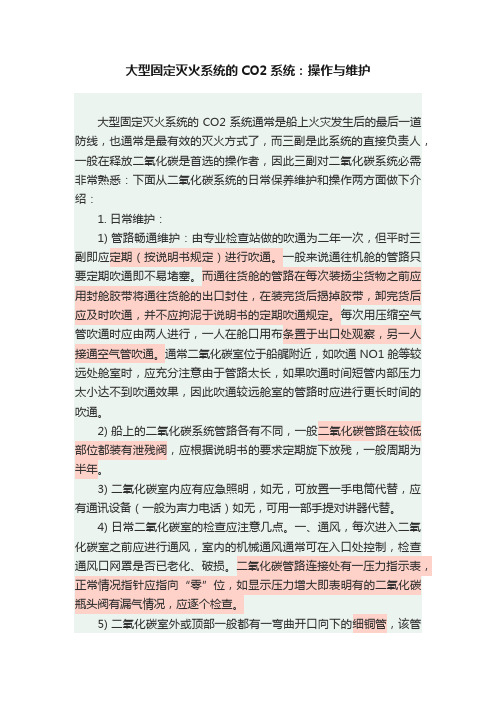 大型固定灭火系统的 CO2 系统：操作与维护

大型固定灭火系统的 CO2 系统通常是船上火灾发生后的最后一道防线，也通常是最有效的灭火方式了，而三副是此系统的直接负责人，一般在释放二氧化碳是首选的操作者，因此三副对二氧化碳系统必需非常熟悉：下面从二氧化碳系统的日常保养维护和操作两方面做下介绍：

1. 日常维护：

1) 管路畅通维护：由专业检查站做的吹通为二年一次，但平时三副即应定期（按说明书规定）进行吹通。一般来说通往机舱的管路只要定期吹通即不易堵塞。而通往货舱的管路在每次装扬尘货物之前应用封舱胶带将通往货舱的出口封住，在装完货后揭掉胶带，卸完货后应及时吹通，并不应拘泥于说明书的定期吹通规定。每次用压缩空气管吹通时应由两人进行，一人在舱口用布条置于出口处观察，另一人接通空气管吹通。通常二氧化碳室位于船艉附近，如吹通 NO1 舱等较远处舱室时，应充分注意由于管路太长，如果吹通时间短管内部压力太小达不到吹通效果，因此吹通较远舱室的管路时应进行更长时间的吹通。

2) 船上的二氧化碳系统管路各有不同，一般二氧化碳管路在较低部位都装有泄残阀，应根据说明书的要求定期旋下放残，一般周期为半年。

3) 二氧化碳室内应有应急照明，如无，可放置一手电筒代替，应有通讯设备（一般为声力电话）如无，可用一部手提对讲器代替。

4) 日常二氧化碳室的检查应注意几点。一、通风，每次进入二氧化碳室之前应进行通风，室内的机械通风通常可在入口处控制，检查通风口网罩是否已老化、破损。二氧化碳管路连接处有一压力指示表，正常情况指针应指向“零”位，如显示压力增大即表明有的二氧化碳瓶头阀有漏气情况，应逐个检查。

5) 二氧化碳室外或顶部一般都有一弯曲开口向下的细铜管，该管